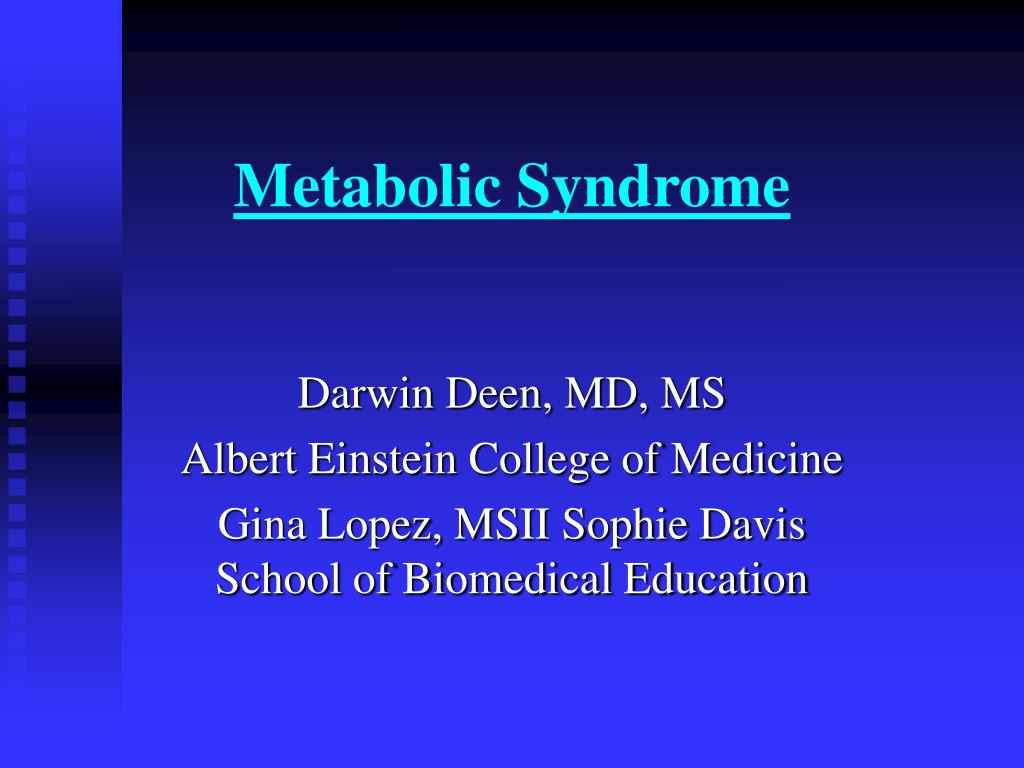 Metabolic Syndrome

Darwin Deen, MD, MS
Albert Einstein College of Medicine
Gina Lopez, MSII Sophie Davis School of Biomedical Education